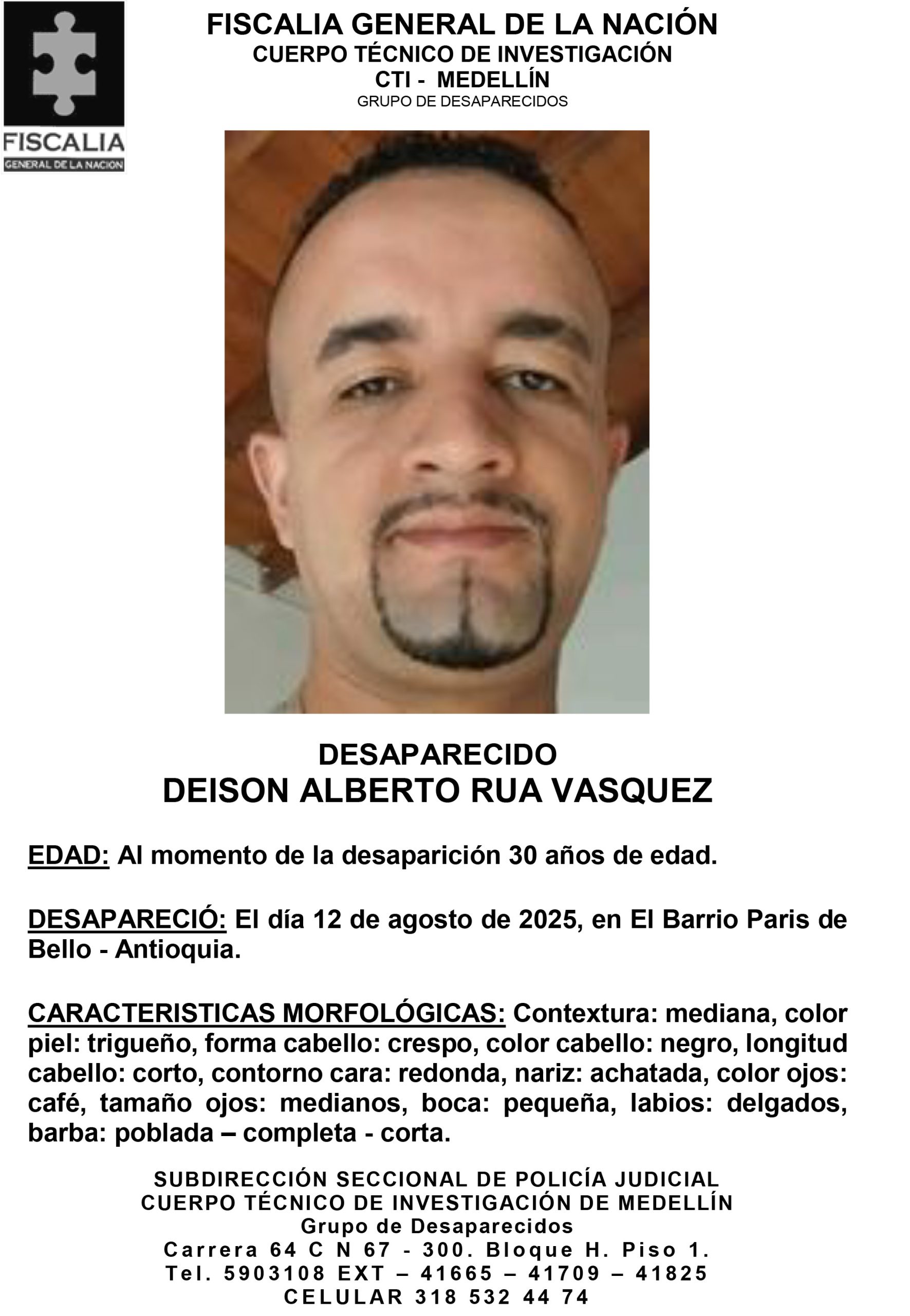 FISCALIA
GENERAL DE LA NACION

FISCALIA GENERAL DE LA NACIÓN
CUERPO TÉCNICO DE INVESTIGACIÓN
CTI - MEDELLÍN
GRUPO DE DESAPARECIDOS

DESAPARECIDO
DEISON ALBERTO RUA VASQUEZ

EDAD: Al momento de la desaparición 30 años de edad.

DESAPARECIÓ: El día 12 de agosto de 2025, en El Barrio Paris de Bello - Antioquia.

CARACTERISTICAS MORFOLÓGICAS: Contextura: mediana, color piel: trigueño, forma cabello: crespo, color cabello: negro, longitud cabello: corto, contorno cara: redonda, nariz: achatada, color ojos: café, tamaño ojos: medianos, boca: pequeña, labios: delgados, barba: poblada – completa - corta.

SUBDIRECCIÓN SECCIONAL DE POLICÍA JUDICIAL
CUERPO TÉCNICO DE INVESTIGACIÓN DE MEDELLÍN
Grupo de Desaparecidos
Carrera 64 C N 67 - 300. Bloque H. Piso 1.
Tel. 5903108 EXT – 41665 – 41709 – 41825
CELULAR 318 532 44 74